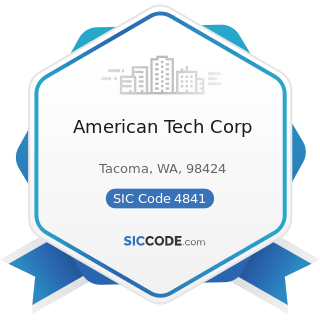 American Tech Corp

Tacoma, WA, 98424

SIC Code 4841

SICCODE.com